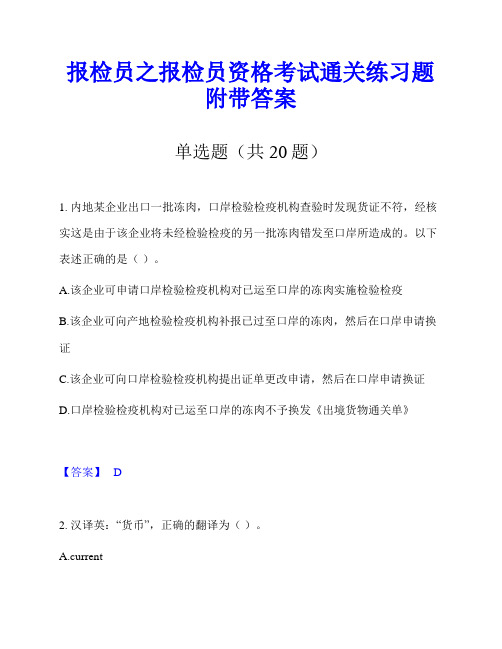 报检员之报检员资格考试通关练习题附带答案

单选题（共 20 题）

1. 内地某企业出口一批冻肉，口岸检验检疫机构查验时发现货证不符，经核实这是由于该企业将未经检验检疫的另一批冻肉错发至口岸所造成的。以下表述正确的是（ ）。

A.该企业可申请口岸检验检疫机构对已运至口岸的冻肉实施检验检疫

B.该企业可向产地检验检疫机构补报已过至口岸的冻肉，然后在口岸申请换证

C.该企业可向口岸检验检疫机构提出证单更改申请，然后在口岸申请换证

D.口岸检验检疫机构对已运至口岸的冻肉不予换发《出境货物通关单》

【答案】 D

2. 汉译英：“货币”，正确的翻译为（ ）。

A.current